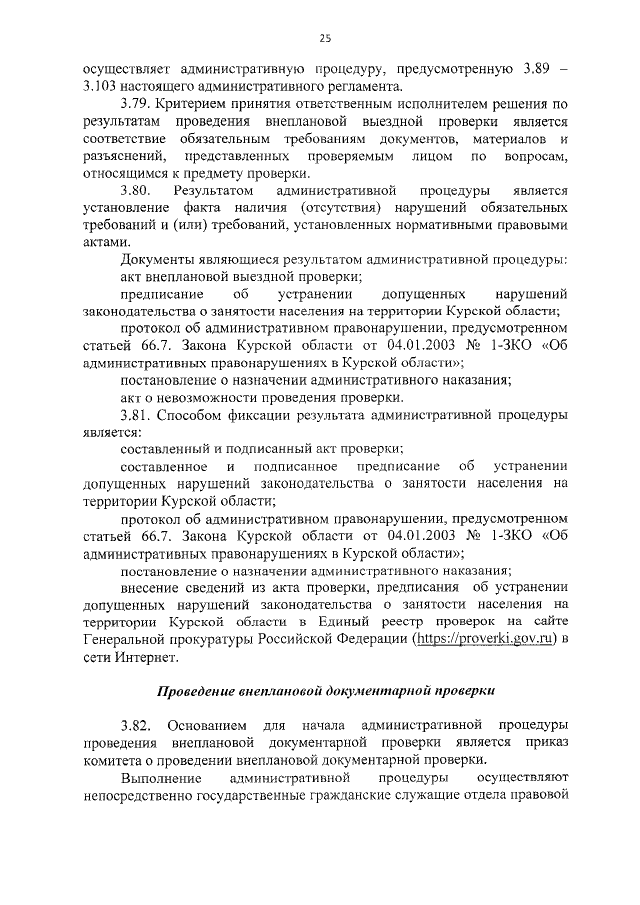 25

осуществляет административную процедуру, предусмотренную 3.89 – 3.103 настоящего административного регламента.

3.79. Критерием принятия ответственным исполнителем решения по результатам проведения внеплановой выездной проверки является соответствие обязательным требованиям документов, материалов и разъяснений, представленных проверяемым лицом по вопросам, относящимся к предмету проверки.

3.80. Результатом административной процедуры является установление факта наличия (отсутствия) нарушений обязательных требований и (или) требований, установленных нормативными правовыми актами.

Документы являющиеся результатом административной процедуры:

акт внеплановой выездной проверки;

предписание об устранении допущенных нарушений законодательства о занятости населения на территории Курской области;

протокол об административном правонарушении, предусмотренном статьей 66.7. Закона Курской области от 04.01.2003 № 1-ЗКО «Об административных правонарушениях в Курской области»;

постановление о назначении административного наказания;

акт о невозможности проведения проверки.

3.81. Способом фиксации результата административной процедуры является:

составленный и подписанный акт проверки;

составленное и подписанное предписание об устранении допущенных нарушений законодательства о занятости населения на территории Курской области;

протокол об административном правонарушении, предусмотренном статьей 66.7. Закона Курской области от 04.01.2003 № 1-ЗКО «Об административных правонарушениях в Курской области»;

постановление о назначении административного наказания;

внесение сведений из акта проверки, предписания об устранении допущенных нарушений законодательства о занятости населения на территории Курской области в Единый реестр проверок на сайте Генеральной прокуратуры Российской Федерации (https://proverki.gov.ru) в сети Интернет.

Проведение внеплановой документарной проверки

3.82. Основанием для начала административной процедуры проведения внеплановой документарной проверки является приказ комитета о проведении внеплановой документарной проверки.

Выполнение административной процедуры осуществляют непосредственно государственные гражданские служащие отдела правовой